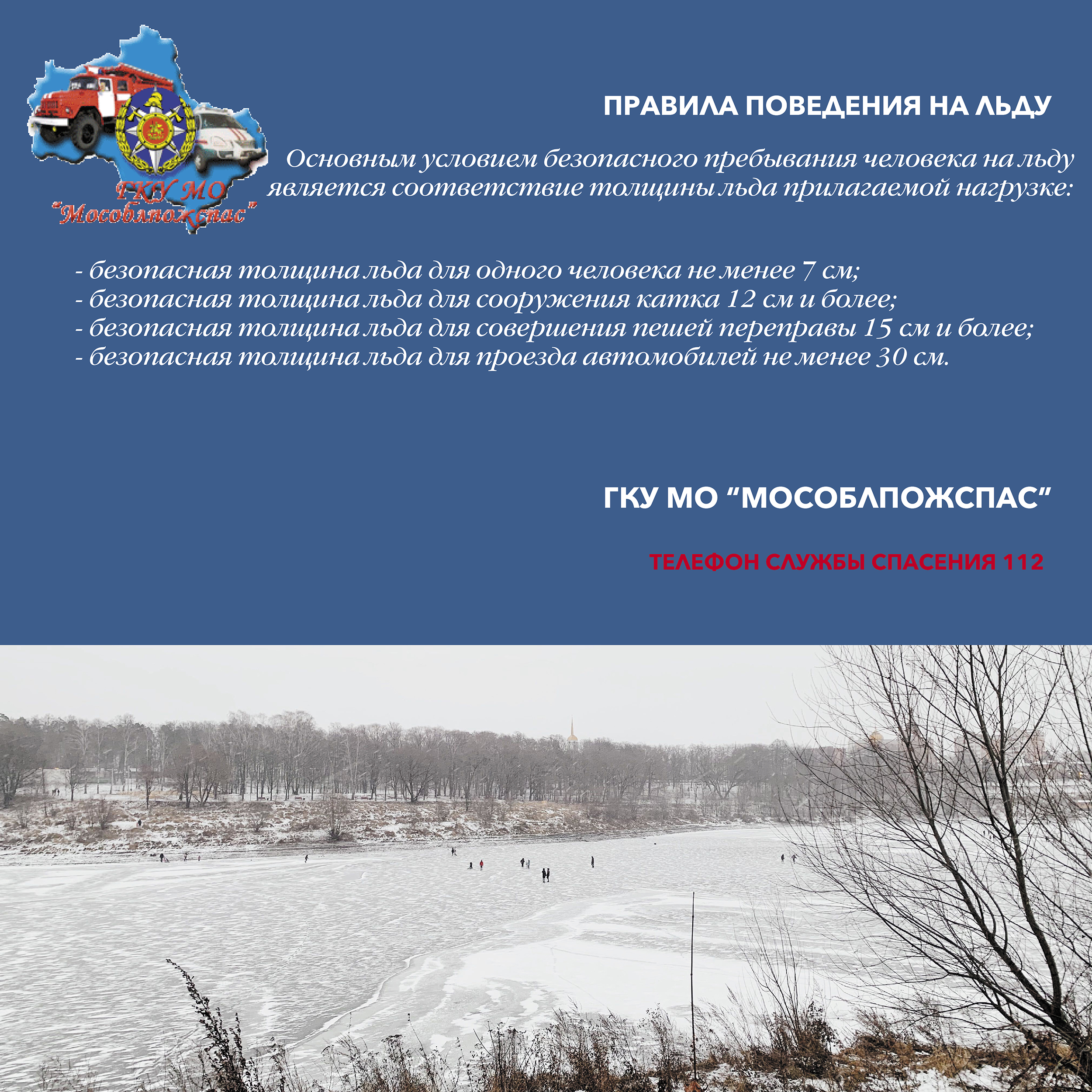 ГКУ МО
"Мособлпожспас"

ПРАВИЛА ПОВЕДЕНИЯ НА ЛЬДУ

Основным условием безопасного пребывания человека на льду является соответствие толщины льда прилагаемой нагрузке:

- безопасная толщина льда для одного человека не менее 7 см;
- безопасная толщина льда для сооружения катка 12 см и более;
- безопасная толщина льда для совершения пешей переправы 15 см и более;
- безопасная толщина льда для проезда автомобилей не менее 30 см.

ГКУ МО "МОСОБЛПОЖСПАС"

ТЕЛЕФОН СЛУЖБЫ СПАСЕНИЯ 112